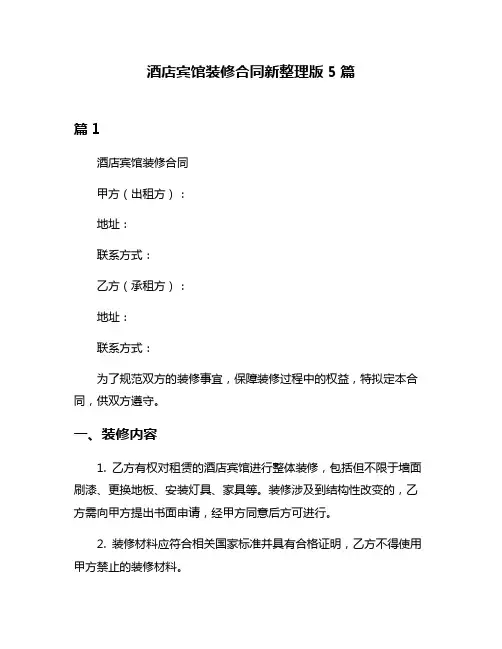 酒店宾馆装修合同新整理版 5 篇

篇 1

酒店宾馆装修合同

甲方（出租方）：

地址：

联系方式：

乙方（承租方）：

地址：

联系方式：

为了规范双方的装修事宜，保障装修过程中的权益，特拟定本合同，供双方遵守。

一、装修内容

1. 乙方有权对租赁的酒店宾馆进行整体装修，包括但不限于墙面刷漆、更换地板、安装灯具、家具等。装修涉及到结构性改变的，乙方需向甲方提出书面申请，经甲方同意后方可进行。

2. 装修材料应符合相关国家标准并具有合格证明，乙方不得使用甲方禁止的装修材料。